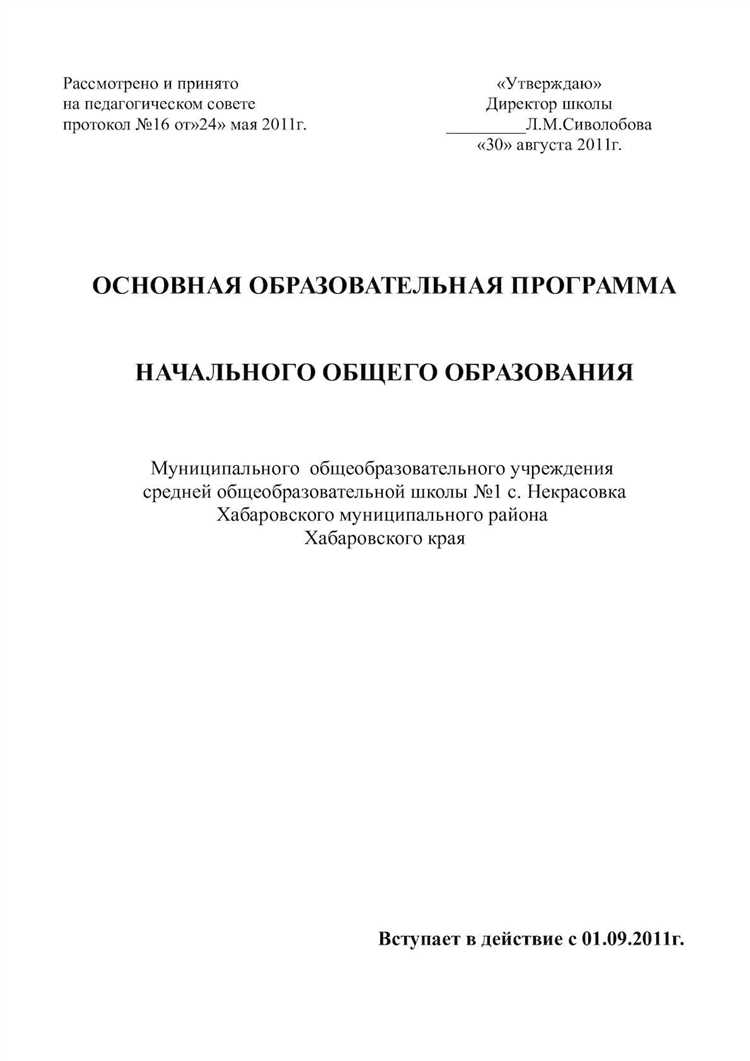 Рассмотрено и принято
на педагогическом совете
протокол №16 от»24» мая 2011г.

«Утверждаю»
Директор школы
_________Л.М.Сиволобова
«30» августа 2011г.

ОСНОВНАЯ ОБРАЗОВАТЕЛЬНАЯ ПРОГРАММА

НАЧАЛЬНОГО ОБЩЕГО ОБРАЗОВАНИЯ

Муниципального общеобразовательного учреждения средней общеобразовательной школы №1 с. Некрасовка Хабаровского муниципального района Хабаровского края

Вступает в действие с 01.09.2011г.